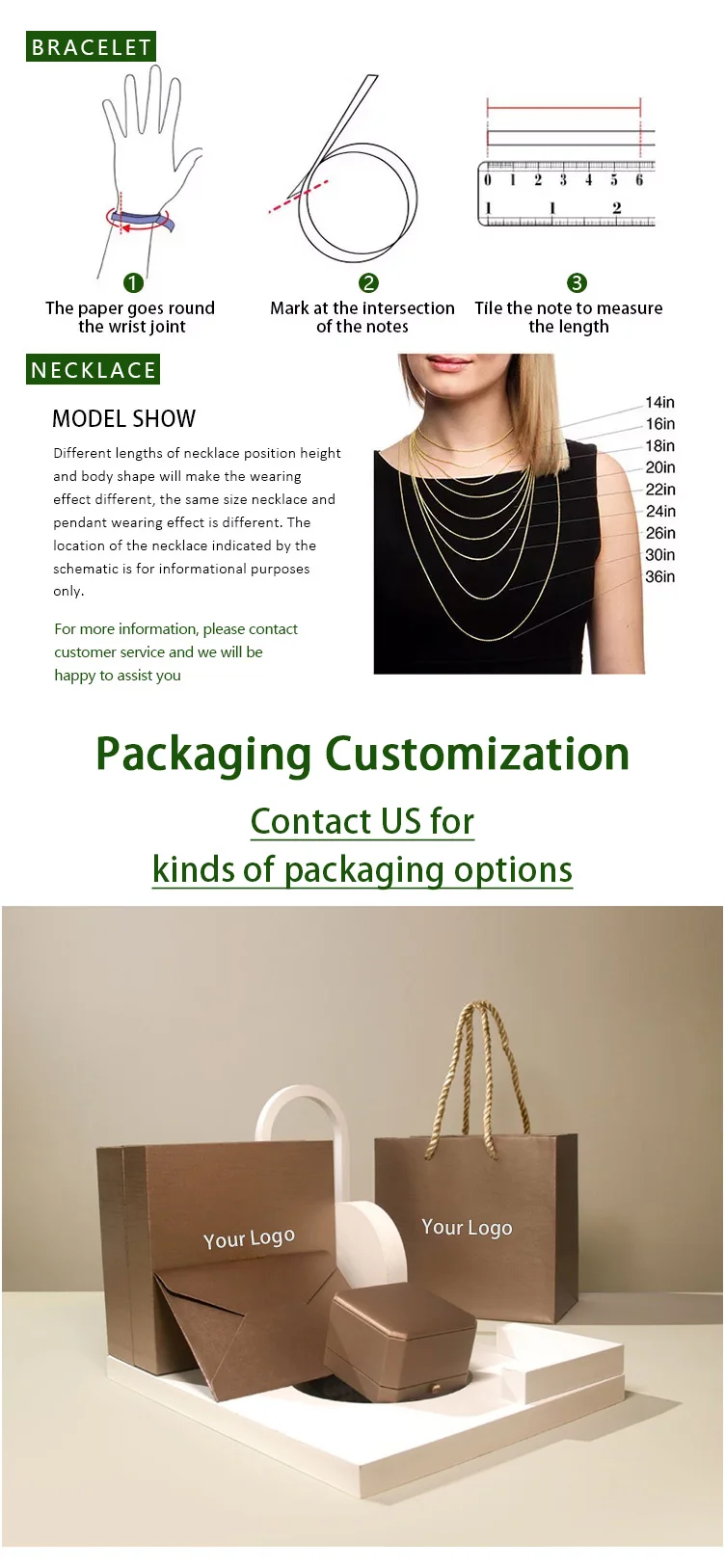 BRACELET

0 1 2 3 4 5 6
1 1 2

❶
The paper goes round the wrist joint

❷
Mark at the intersection of the notes

❸
Tile the note to measure the length

NECKLACE

MODEL SHOW

Different lengths of necklace position height and body shape will make the wearing effect different, the same size necklace and pendant wearing effect is different. The location of the necklace indicated by the schematic is for informational purposes only.

For more information, please contact customer service and we will be happy to assist you

14in
16in
18in
20in
22in
24in
26in
30in
36in

Packaging Customization

Contact US for
kinds of packaging options

Your Logo

Your Logo